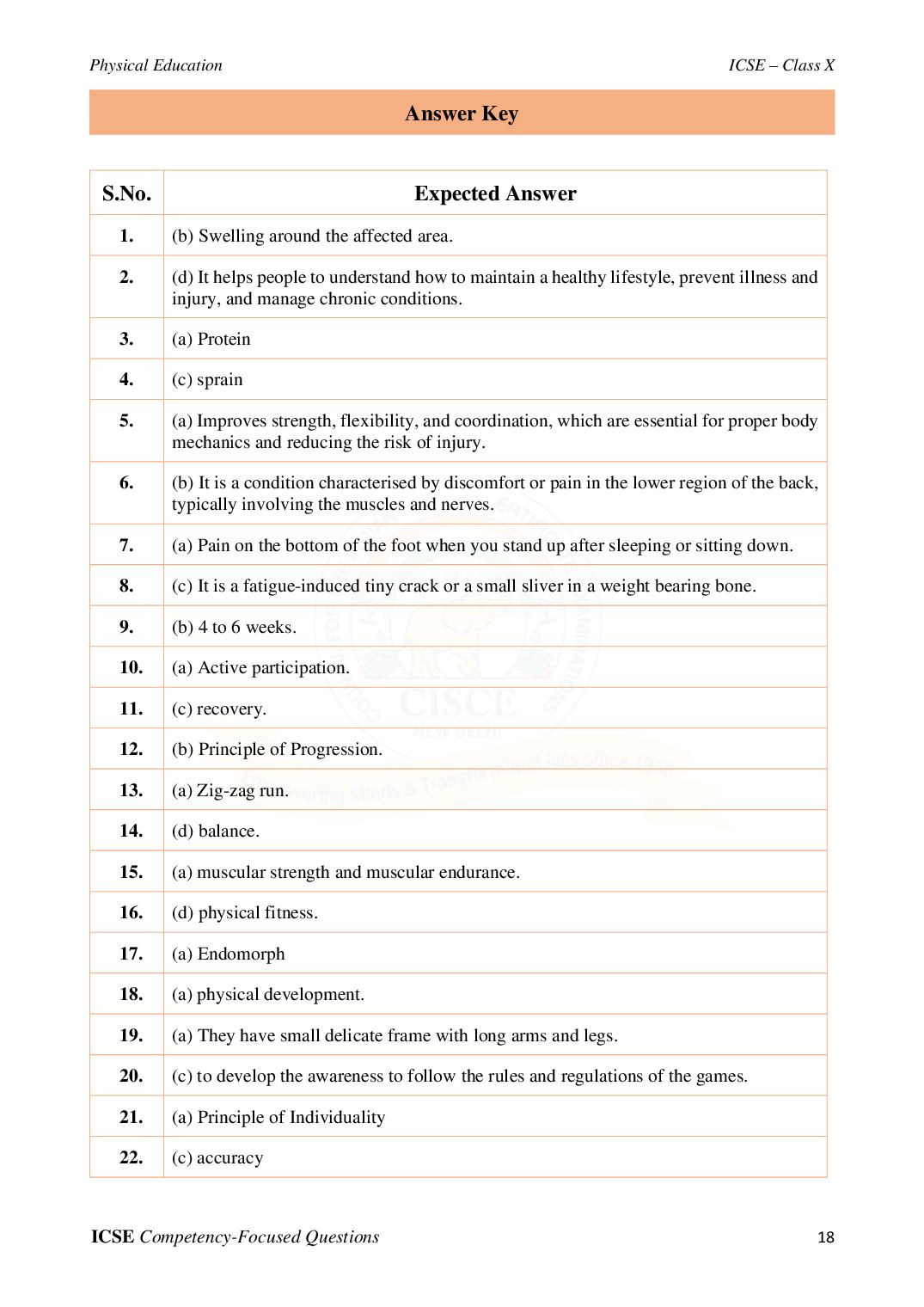 Physical Education

ICSE – Class X

Answer Key

| S.No. | Expected Answer |
|---|---|
| 1. | (b) Swelling around the affected area. |
| 2. | (d) It helps people to understand how to maintain a healthy lifestyle, prevent illness and injury, and manage chronic conditions. |
| 3. | (a) Protein |
| 4. | (c) sprain |
| 5. | (a) Improves strength, flexibility, and coordination, which are essential for proper body mechanics and reducing the risk of injury. |
| 6. | (b) It is a condition characterised by discomfort or pain in the lower region of the back, typically involving the muscles and nerves. |
| 7. | (a) Pain on the bottom of the foot when you stand up after sleeping or sitting down. |
| 8. | (c) It is a fatigue-induced tiny crack or a small sliver in a weight bearing bone. |
| 9. | (b) 4 to 6 weeks. |
| 10. | (a) Active participation. |
| 11. | (c) recovery. |
| 12. | (b) Principle of Progression. |
| 13. | (a) Zig-zag run. |
| 14. | (d) balance. |
| 15. | (a) muscular strength and muscular endurance. |
| 16. | (d) physical fitness. |
| 17. | (a) Endomorph |
| 18. | (a) physical development. |
| 19. | (a) They have small delicate frame with long arms and legs. |
| 20. | (c) to develop the awareness to follow the rules and regulations of the games. |
| 21. | (a) Principle of Individuality |
| 22. | (c) accuracy |

CISCE NEW DELHI Empowering Minds & Transforming Lives Since 1958

ICSE Competency-Focused Questions

18